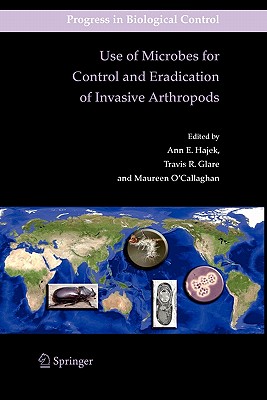 Progress in Biological Control

Use of Microbes for Control and Eradication of Invasive Arthropods

Edited by
Ann E. Hajek,
Travis R. Glare
and Maureen O'Callaghan

Springer